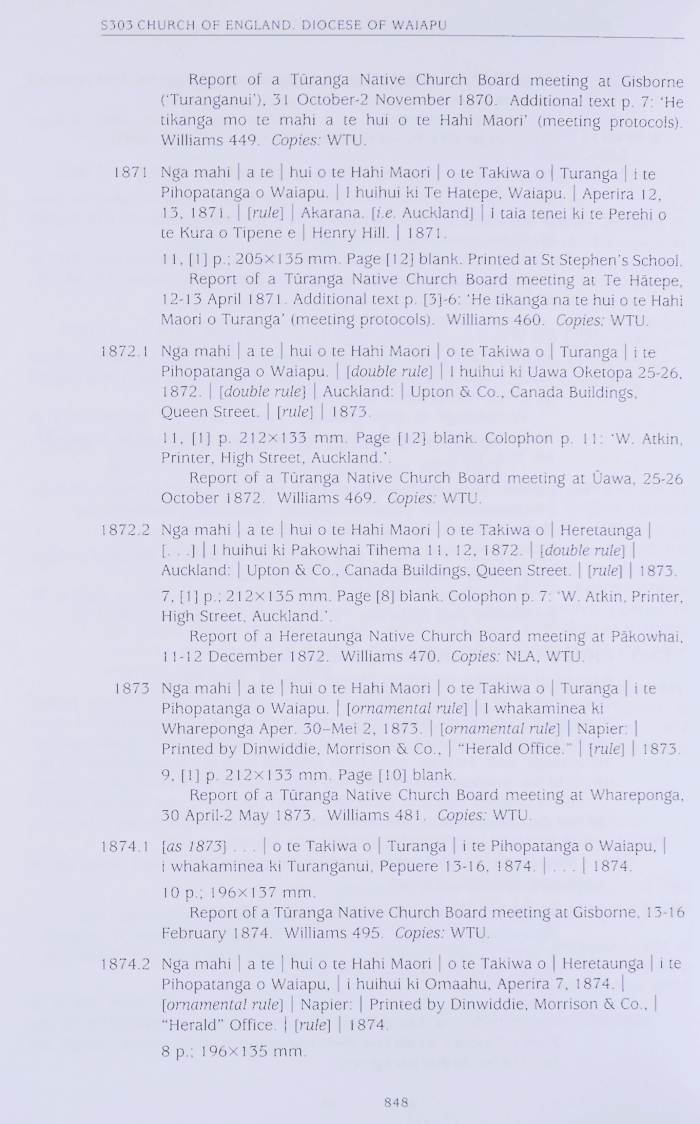 S303 CHURCH OF ENGLAND. DIOCESE OF WAIAPU

Report of a Tūranga Native Church Board meeting at Gisborne ('Turanganui'), 31 October-2 November 1870. Additional text p. 7: 'He tikanga mo te mahi a te hui o te Hahi Maori' (meeting protocols). Williams 449. Copies: WTU.

1871 Nga mahi | a te | hui o te Hahi Maori | o te Takiwa o | Turanga | i te Pihopatanga o Waiapu. | I huihui ki Te Hatepe, Waiapu. | Aperira 12, 13, 1871. | [rule] | Akarana. [i.e. Auckland] | I taia tenei ki te Perehi o te Kura o Tipene e | Henry Hill. | 1871.

11, [1] p.; 205×135 mm. Page [12] blank. Printed at St Stephen's School.
Report of a Tūranga Native Church Board meeting at Te Hātepe, 12-13 April 1871. Additional text p. [3]-6: 'He tikanga na te hui o te Hahi Maori o Turanga' (meeting protocols). Williams 460. Copies: WTU.

1872.1 Nga mahi | a te | hui o te Hahi Maori | o te Takiwa o | Turanga | i te Pihopatanga o Waiapu. | [double rule] | I huihui ki Uawa Oketopa 25-26, 1872. | [double rule] | Auckland: | Upton & Co., Canada Buildings, Queen Street. | [rule] | 1873.

11, [1] p. 212×133 mm. Page [12] blank. Colophon p. 11: 'W. Atkin, Printer, High Street, Auckland.'.
Report of a Tūranga Native Church Board meeting at Ūawa, 25-26 October 1872. Williams 469. Copies: WTU.

1872.2 Nga mahi | a te | hui o te Hahi Maori | o te Takiwa o | Heretaunga | [. . .] | I huihui ki Pakowhai Tihema 11, 12, 1872. | [double rule] | Auckland: | Upton & Co., Canada Buildings, Queen Street. | [rule] | 1873.

7, [1] p.; 212×135 mm. Page [8] blank. Colophon p. 7: 'W. Atkin, Printer, High Street, Auckland.'.
Report of a Heretaunga Native Church Board meeting at Pākowhai, 11-12 December 1872. Williams 470. Copies: NLA, WTU.

1873 Nga mahi | a te | hui o te Hahi Maori | o te Takiwa o | Turanga | i te Pihopatanga o Waiapu. | [ornamental rule] | I whakaminea ki Whareponga Aper. 30–Mei 2, 1873. | [ornamental rule] | Napier: | Printed by Dinwiddie, Morrison & Co., | "Herald Office." | [rule] | 1873.

9, [1] p. 212×133 mm. Page [10] blank.
Report of a Tūranga Native Church Board meeting at Whareponga, 30 April-2 May 1873. Williams 481. Copies: WTU.

1874.1 [as 1873] . . . | o te Takiwa o | Turanga | i te Pihopatanga o Waiapu, | i whakaminea ki Turanganui, Pepuere 13-16, 1874. | . . . | 1874.

10 p.; 196×137 mm.
Report of a Tūranga Native Church Board meeting at Gisborne, 13-16 February 1874. Williams 495. Copies: WTU.

1874.2 Nga mahi | a te | hui o te Hahi Maori | o te Takiwa o | Heretaunga | i te Pihopatanga o Waiapu, | i huihui ki Omaahu, Aperira 7, 1874. | [ornamental rule] | Napier: | Printed by Dinwiddie, Morrison & Co., | "Herald" Office. | [rule] | 1874.

8 p.; 196×135 mm.

848